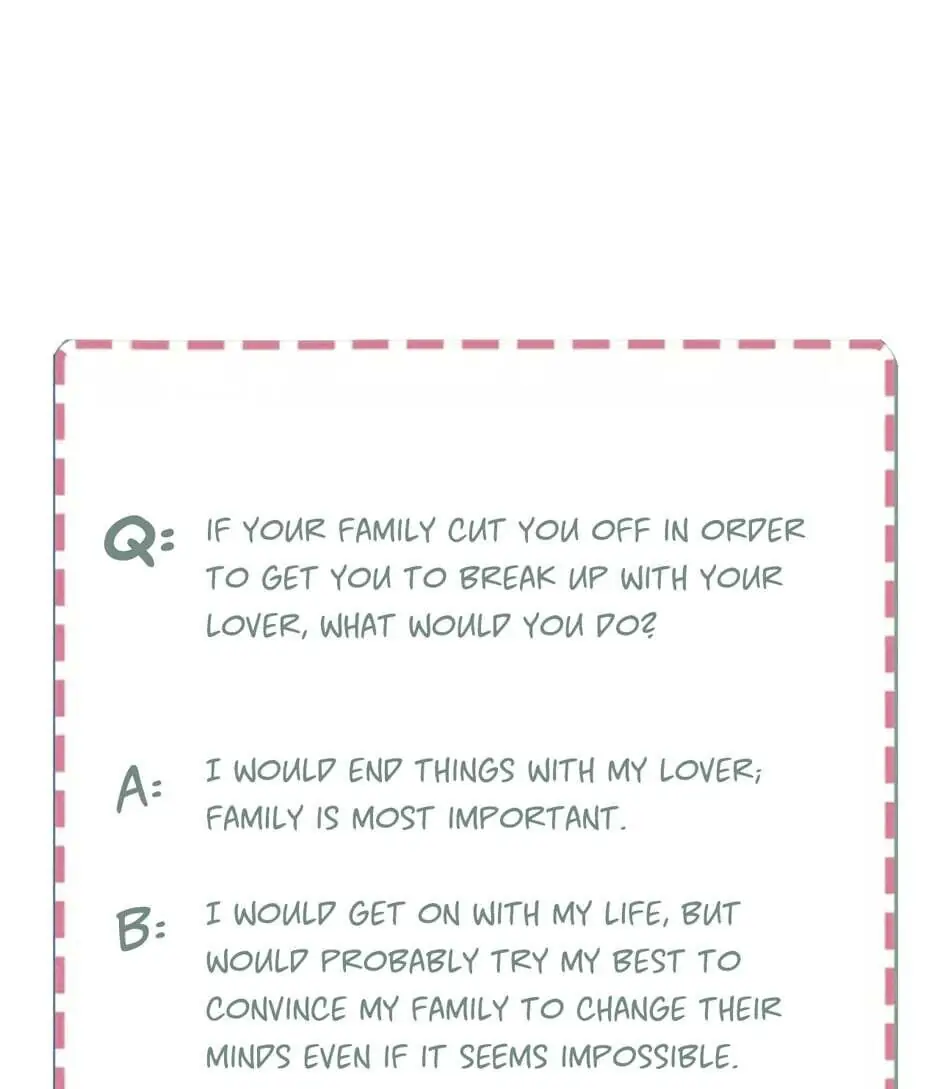 Q: IF YOUR FAMILY CUT YOU OFF IN ORDER TO GET YOU TO BREAK UP WITH YOUR LOVER, WHAT WOULD YOU DO?

A: I WOULD END THINGS WITH MY LOVER; FAMILY IS MOST IMPORTANT.

B: I WOULD GET ON WITH MY LIFE, BUT WOULD PROBABLY TRY MY BEST TO CONVINCE MY FAMILY TO CHANGE THEIR MINDS EVEN IF IT SEEMS IMPOSSIBLE.